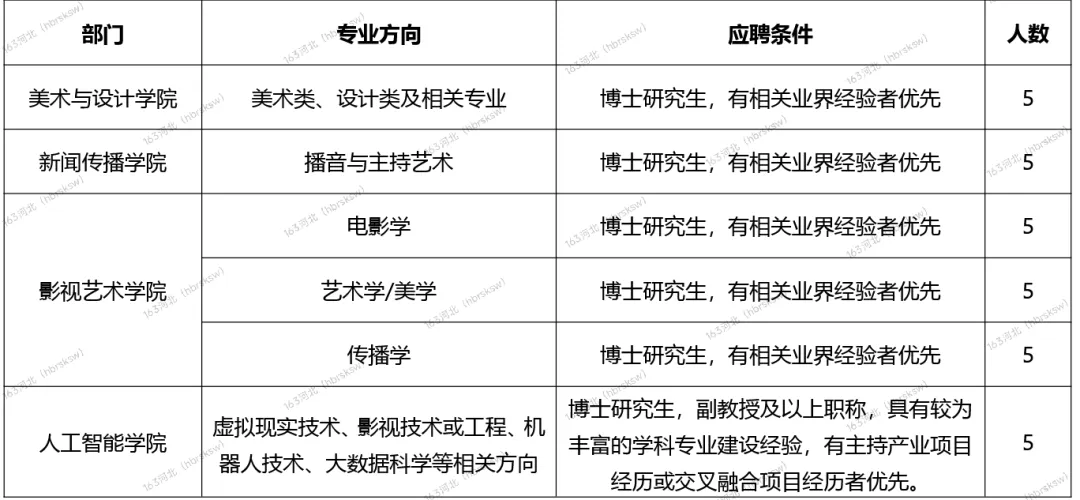 | 部门 | 专业方向 | 应聘条件 | 人数 |
|---|---|---|---|
| 美术与设计学院 | 美术类、设计类及相关专业 | 博士研究生，有相关业界经验者优先 | 5 |
| 新闻传播学院 | 播音与主持艺术 | 博士研究生，有相关业界经验者优先 | 5 |
| 影视艺术学院 | 电影学 | 博士研究生，有相关业界经验者优先 | 5 |
|  | 艺术学/美学 | 博士研究生，有相关业界经验者优先 | 5 |
|  | 传播学 | 博士研究生，有相关业界经验者优先 | 5 |
| 人工智能学院 | 虚拟现实技术、影视技术或工程、机器人技术、大数据科学等相关方向 | 博士研究生，副教授及以上职称，具有较为丰富的学科专业建设经验，有主持产业项目经历或交叉融合项目经历者优先。 | 5 |

163河北（hbrsksw）